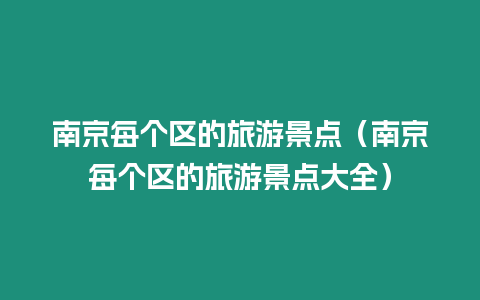 南京每个区的旅游景点（南京每个区的旅游景点大全）